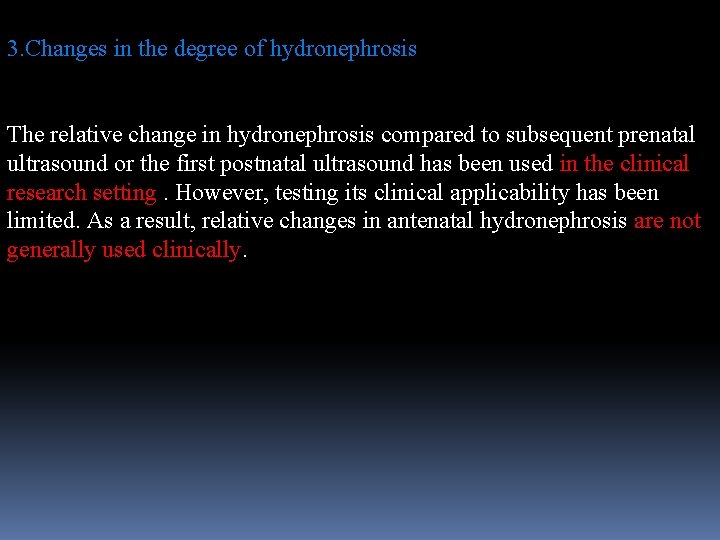 3.Changes in the degree of hydronephrosis

The relative change in hydronephrosis compared to subsequent prenatal ultrasound or the first postnatal ultrasound has been used in the clinical research setting . However, testing its clinical applicability has been limited. As a result, relative changes in antenatal hydronephrosis are not generally used clinically.